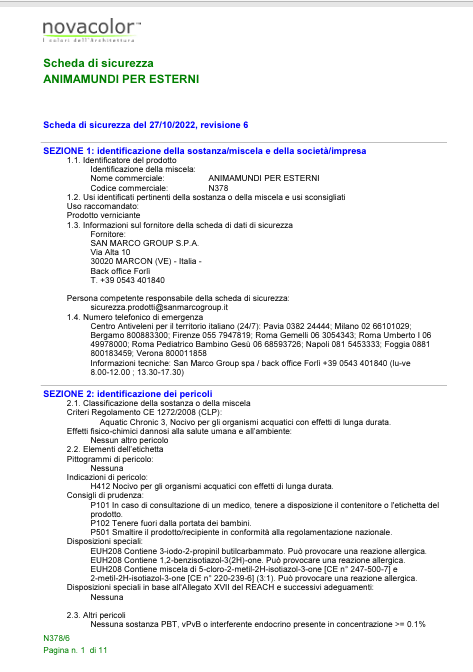 novacolor™
I colori dell'Architettura

Scheda di sicurezza
ANIMAMUNDI PER ESTERNI

Scheda di sicurezza del 27/10/2022, revisione 6

SEZIONE 1: identificazione della sostanza/miscela e della società/impresa
1.1. Identificatore del prodotto
Identificazione della miscela:
Nome commerciale: ANIMAMUNDI PER ESTERNI
Codice commerciale: N378
1.2. Usi identificati pertinenti della sostanza o della miscela e usi sconsigliati
Uso raccomandato:
Prodotto verniciante
1.3. Informazioni sul fornitore della scheda di dati di sicurezza
Fornitore:
SAN MARCO GROUP S.P.A.
Via Alta 10
30020 MARCON (VE) - Italia -
Back office Forlì
T. +39 0543 401840

Persona competente responsabile della scheda di sicurezza:
sicurezza.prodotti@sanmarcogroup.it
1.4. Numero telefonico di emergenza
Centro Antiveleni per il territorio italiano (24/7): Pavia 0382 24444; Milano 02 66101029; Bergamo 800883300; Firenze 055 7947819; Roma Gemelli 06 3054343; Roma Umberto I 06 49978000; Roma Pediatrico Bambino Gesù 06 68593726; Napoli 081 5453333; Foggia 0881 800183459; Verona 800011858
Informazioni tecniche: San Marco Group spa / back office Forlì +39 0543 401840 (lu-ve 8.00-12.00 ; 13.30-17.30)

SEZIONE 2: identificazione dei pericoli
2.1. Classificazione della sostanza o della miscela
Criteri Regolamento CE 1272/2008 (CLP):
Aquatic Chronic 3, Nocivo per gli organismi acquatici con effetti di lunga durata.
Effetti fisico-chimici dannosi alla salute umana e all'ambiente:
Nessun altro pericolo
2.2. Elementi dell'etichetta
Pittogrammi di pericolo:
Nessuna
Indicazioni di pericolo:
H412 Nocivo per gli organismi acquatici con effetti di lunga durata.
Consigli di prudenza:
P101 In caso di consultazione di un medico, tenere a disposizione il contenitore o l'etichetta del prodotto.
P102 Tenere fuori dalla portata dei bambini.
P501 Smaltire il prodotto/recipiente in conformità alla regolamentazione nazionale.
Disposizioni speciali:
EUH208 Contiene 3-iodo-2-propinil butilcarbammato. Può provocare una reazione allergica.
EUH208 Contiene 1,2-benzisotiazol-3(2H)-one. Può provocare una reazione allergica.
EUH208 Contiene miscela di 5-cloro-2-metil-2H-isotiazol-3-one [CE n° 247-500-7] e 2-metil-2H-isotiazol-3-one [CE n° 220-239-6] (3:1). Può provocare una reazione allergica.
Disposizioni speciali in base all'Allegato XVII del REACH e successivi adeguamenti:
Nessuna

2.3. Altri pericoli
Nessuna sostanza PBT, vPvB o interferente endocrino presente in concentrazione >= 0.1%

N378/6
Pagina n. 1 di 11